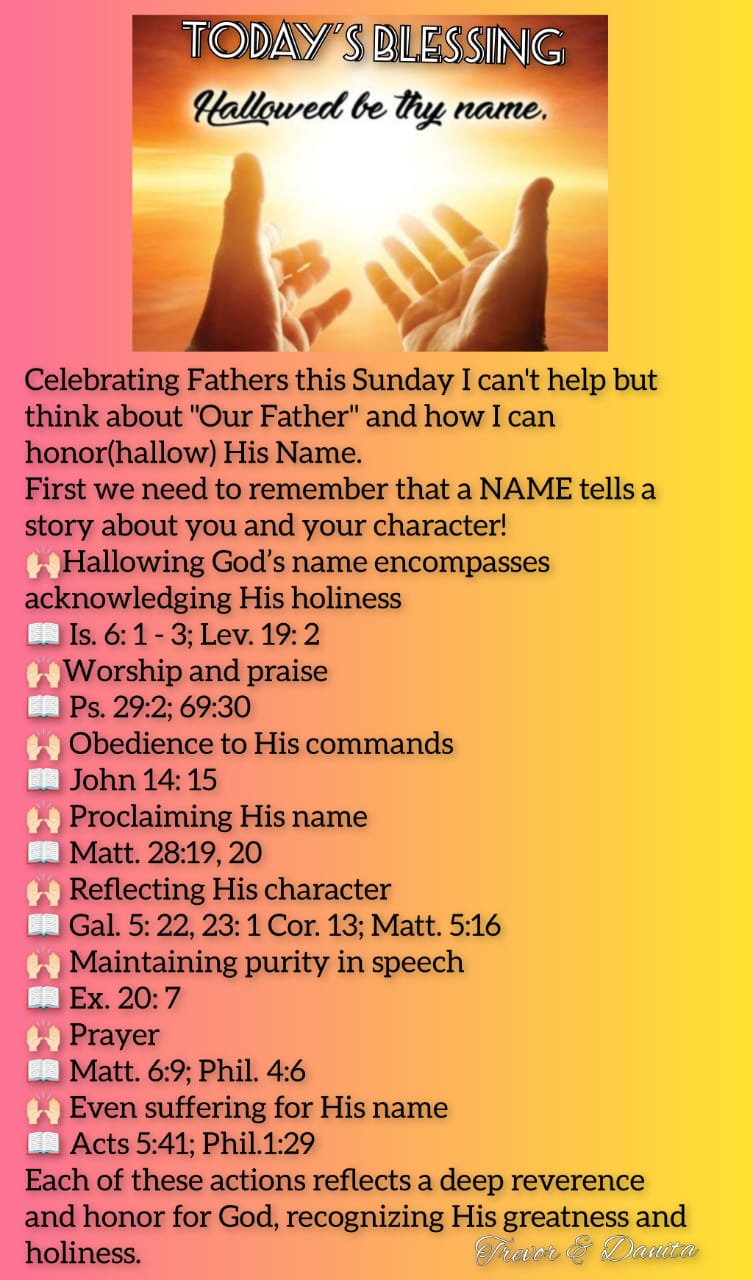 TODAY'S BLESSING
Hallowed be thy name.

Celebrating Fathers this Sunday I can't help but think about "Our Father" and how I can honor(hallow) His Name.
First we need to remember that a NAME tells a story about you and your character!
🙌Hallowing God's name encompasses acknowledging His holiness
📖 Is. 6: 1 - 3; Lev. 19: 2
🙌Worship and praise
📖 Ps. 29:2; 69:30
🙌 Obedience to His commands
📖 John 14: 15
🙌 Proclaiming His name
📖 Matt. 28:19, 20
🙌 Reflecting His character
📖 Gal. 5: 22, 23: 1 Cor. 13; Matt. 5:16
🙌 Maintaining purity in speech
📖 Ex. 20: 7
🙌 Prayer
📖 Matt. 6:9; Phil. 4:6
🙌 Even suffering for His name
📖 Acts 5:41; Phil.1:29
Each of these actions reflects a deep reverence and honor for God, recognizing His greatness and holiness.

Trevor & Danita